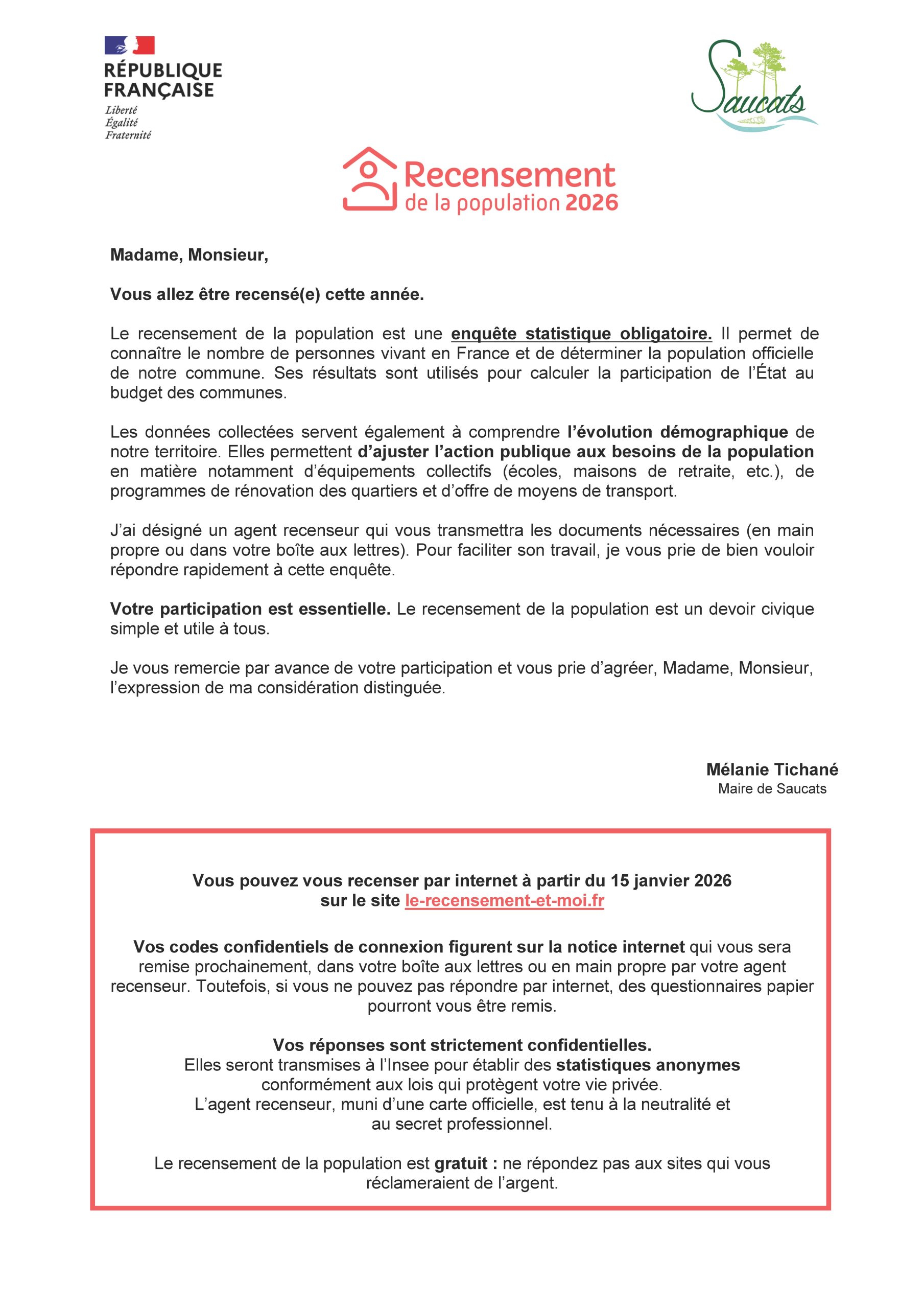 RÉPUBLIQUE FRANÇAISE
Liberté
Égalité
Fraternité

Saucats

Recensement
de la population 2026

Madame, Monsieur,

Vous allez être recensé(e) cette année.

Le recensement de la population est une enquête statistique obligatoire. Il permet de connaître le nombre de personnes vivant en France et de déterminer la population officielle de notre commune. Ses résultats sont utilisés pour calculer la participation de l'État au budget des communes.

Les données collectées servent également à comprendre l'évolution démographique de notre territoire. Elles permettent d'ajuster l'action publique aux besoins de la population en matière notamment d'équipements collectifs (écoles, maisons de retraite, etc.), de programmes de rénovation des quartiers et d'offre de moyens de transport.

J'ai désigné un agent recenseur qui vous transmettra les documents nécessaires (en main propre ou dans votre boîte aux lettres). Pour faciliter son travail, je vous prie de bien vouloir répondre rapidement à cette enquête.

Votre participation est essentielle. Le recensement de la population est un devoir civique simple et utile à tous.

Je vous remercie par avance de votre participation et vous prie d'agréer, Madame, Monsieur, l'expression de ma considération distinguée.

Mélanie Tichané
Maire de Saucats

Vous pouvez vous recenser par internet à partir du 15 janvier 2026 sur le site le-recensement-et-moi.fr

Vos codes confidentiels de connexion figurent sur la notice internet qui vous sera remise prochainement, dans votre boîte aux lettres ou en main propre par votre agent recenseur. Toutefois, si vous ne pouvez pas répondre par internet, des questionnaires papier pourront vous être remis.

Vos réponses sont strictement confidentielles.
Elles seront transmises à l'Insee pour établir des statistiques anonymes conformément aux lois qui protègent votre vie privée.
L'agent recenseur, muni d'une carte officielle, est tenu à la neutralité et au secret professionnel.

Le recensement de la population est gratuit : ne répondez pas aux sites qui vous réclameraient de l'argent.